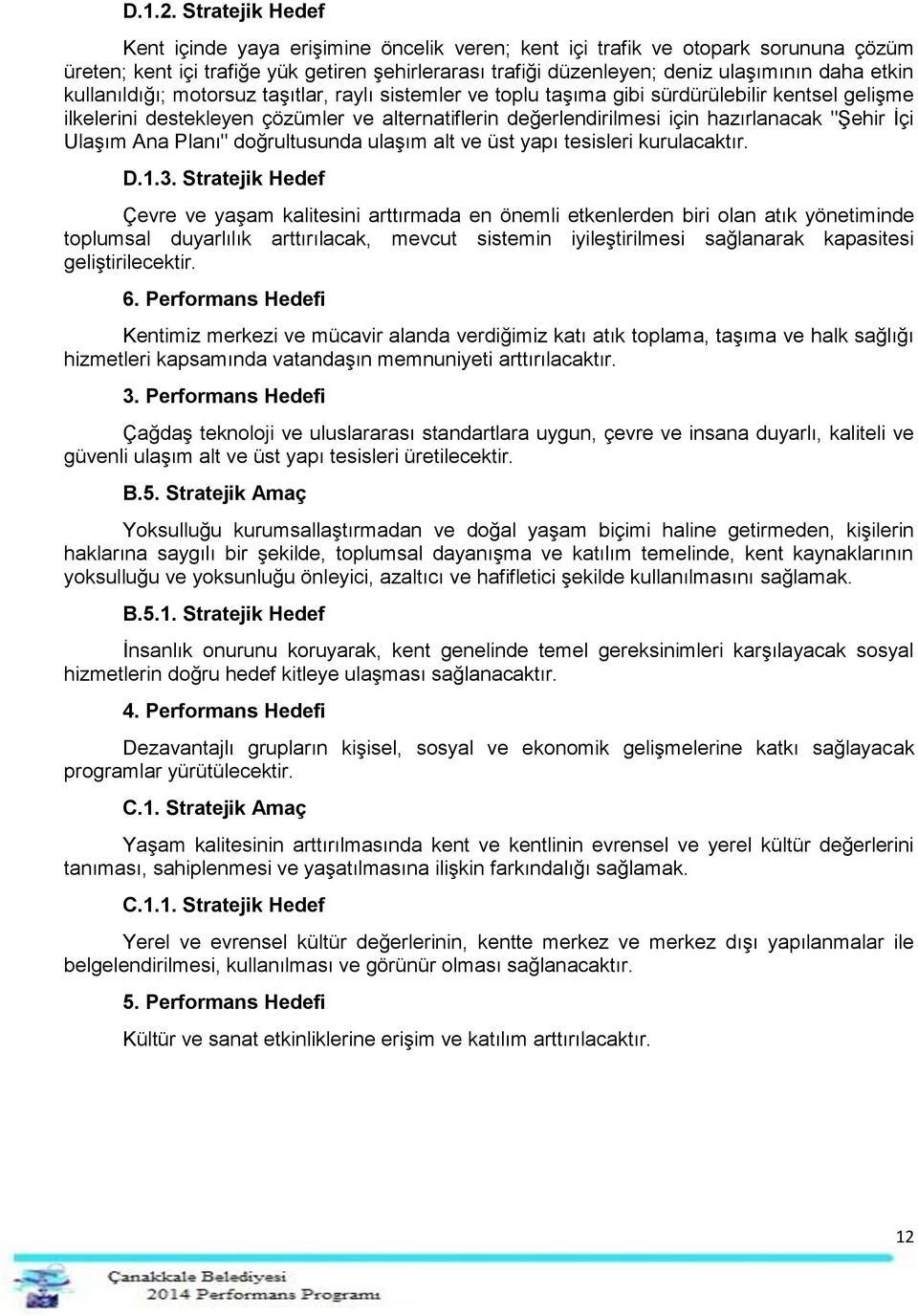 D.1.2. Stratejik Hedef

Kent içinde yaya erişimine öncelik veren; kent içi trafik ve otopark sorununa çözüm üreten; kent içi trafiğe yük getiren şehirlerarası trafiği düzenleyen; deniz ulaşımının daha etkin kullanıldığı; motorsuz taşıtlar, raylı sistemler ve toplu taşıma gibi sürdürülebilir kentsel gelişme ilkelerini destekleyen çözümler ve alternatiflerin değerlendirilmesi için hazırlanacak "Şehir İçi Ulaşım Ana Planı" doğrultusunda ulaşım alt ve üst yapı tesisleri kurulacaktır.

D.1.3. Stratejik Hedef

Çevre ve yaşam kalitesini arttırmada en önemli etkenlerden biri olan atık yönetiminde toplumsal duyarlılık arttırılacak, mevcut sistemin iyileştirilmesi sağlanarak kapasitesi geliştirilecektir.

6. Performans Hedefi

Kentimiz merkezi ve mücavir alanda verdiğimiz katı atık toplama, taşıma ve halk sağlığı hizmetleri kapsamında vatandaşın memnuniyeti arttırılacaktır.

3. Performans Hedefi

Çağdaş teknoloji ve uluslararası standartlara uygun, çevre ve insana duyarlı, kaliteli ve güvenli ulaşım alt ve üst yapı tesisleri üretilecektir.

B.5. Stratejik Amaç

Yoksulluğu kurumsallaştırmadan ve doğal yaşam biçimi haline getirmeden, kişilerin haklarına saygılı bir şekilde, toplumsal dayanışma ve katılım temelinde, kent kaynaklarının yoksulluğu ve yoksunluğu önleyici, azaltıcı ve hafifletici şekilde kullanılmasını sağlamak.

B.5.1. Stratejik Hedef

İnsanlık onurunu koruyarak, kent genelinde temel gereksinimleri karşılayacak sosyal hizmetlerin doğru hedef kitleye ulaşması sağlanacaktır.

4. Performans Hedefi

Dezavantajlı grupların kişisel, sosyal ve ekonomik gelişmelerine katkı sağlayacak programlar yürütülecektir.

C.1. Stratejik Amaç

Yaşam kalitesinin arttırılmasında kent ve kentlinin evrensel ve yerel kültür değerlerini tanıması, sahiplenmesi ve yaşatılmasına ilişkin farkındalığı sağlamak.

C.1.1. Stratejik Hedef

Yerel ve evrensel kültür değerlerinin, kentte merkez ve merkez dışı yapılanmalar ile belgelendirilmesi, kullanılması ve görünür olması sağlanacaktır.

5. Performans Hedefi

Kültür ve sanat etkinliklerine erişim ve katılım arttırılacaktır.

12

Çanakkale Belediyesi
2014 Performans Programı